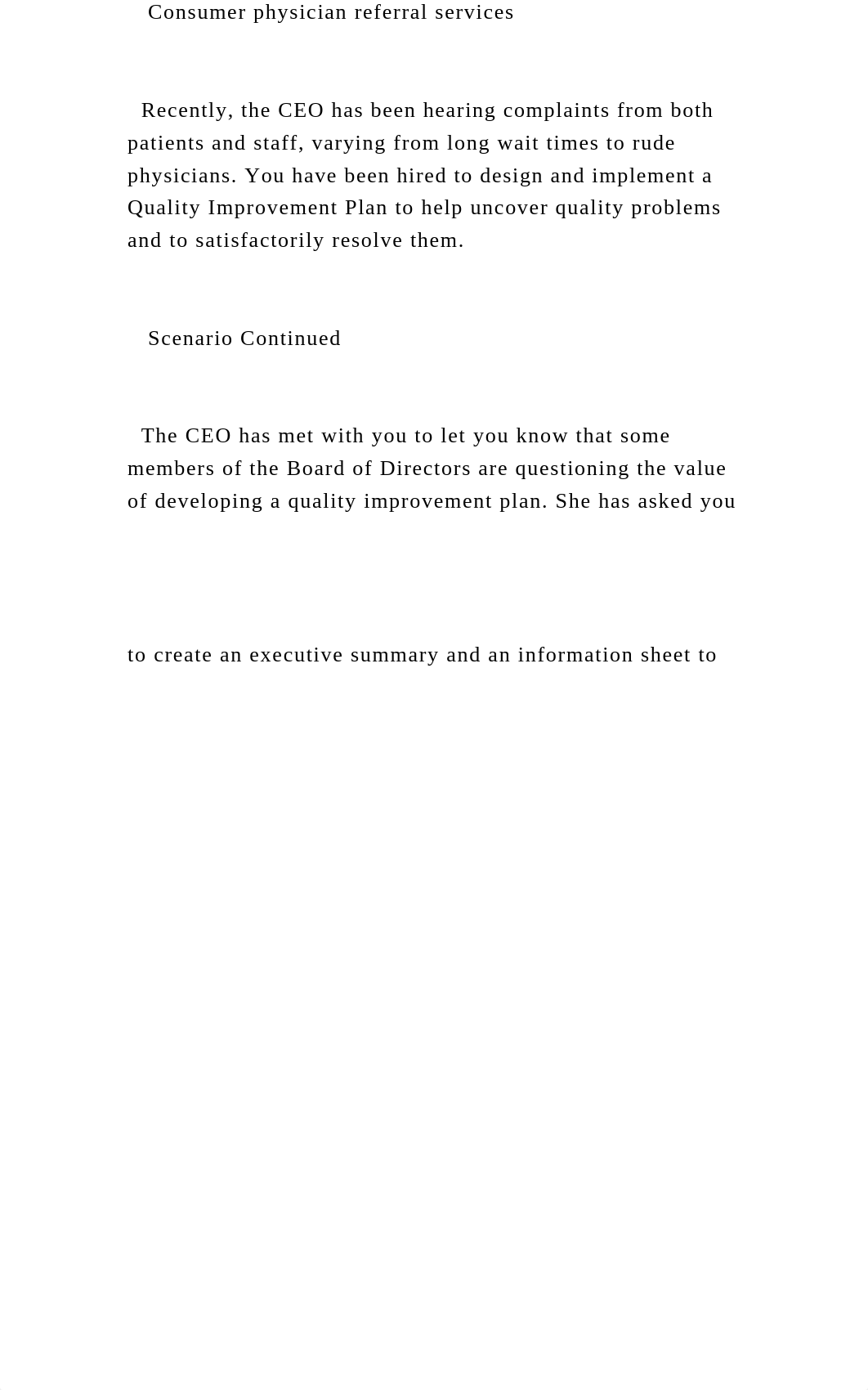 Consumer physician referral services

Recently, the CEO has been hearing complaints from both patients and staff, varying from long wait times to rude physicians. You have been hired to design and implement a Quality Improvement Plan to help uncover quality problems and to satisfactorily resolve them.

Scenario Continued

The CEO has met with you to let you know that some members of the Board of Directors are questioning the value of developing a quality improvement plan. She has asked you

to create an executive summary and an information sheet to